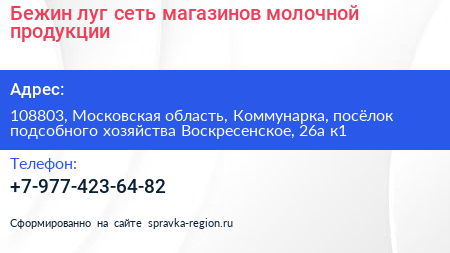 Бежин луг сеть магазинов молочной продукции

Адрес:

108803, Московская область, Коммунарка, посёлок подсобного хозяйства Воскресенское, 26а к1

Телефон:

+7-977-423-64-82

Сформированно на сайте spravka-region.ru